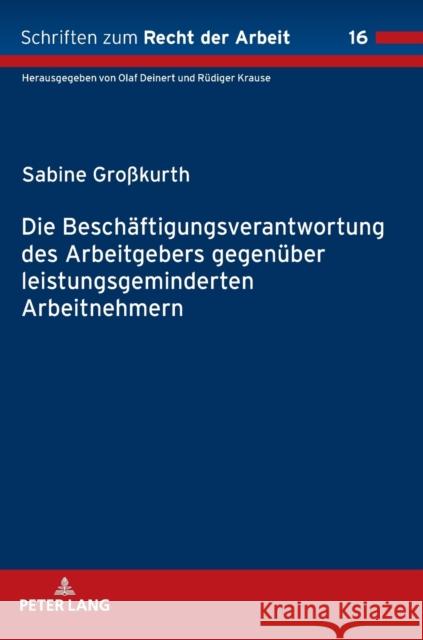 Schriften zum Recht der Arbeit 16

Herausgegeben von Olaf Deinert und Rüdiger Krause

Sabine Großkurth

Die Beschäftigungsverantwortung des Arbeitgebers gegenüber leistungsgeminderten Arbeitnehmern

PETER LANG